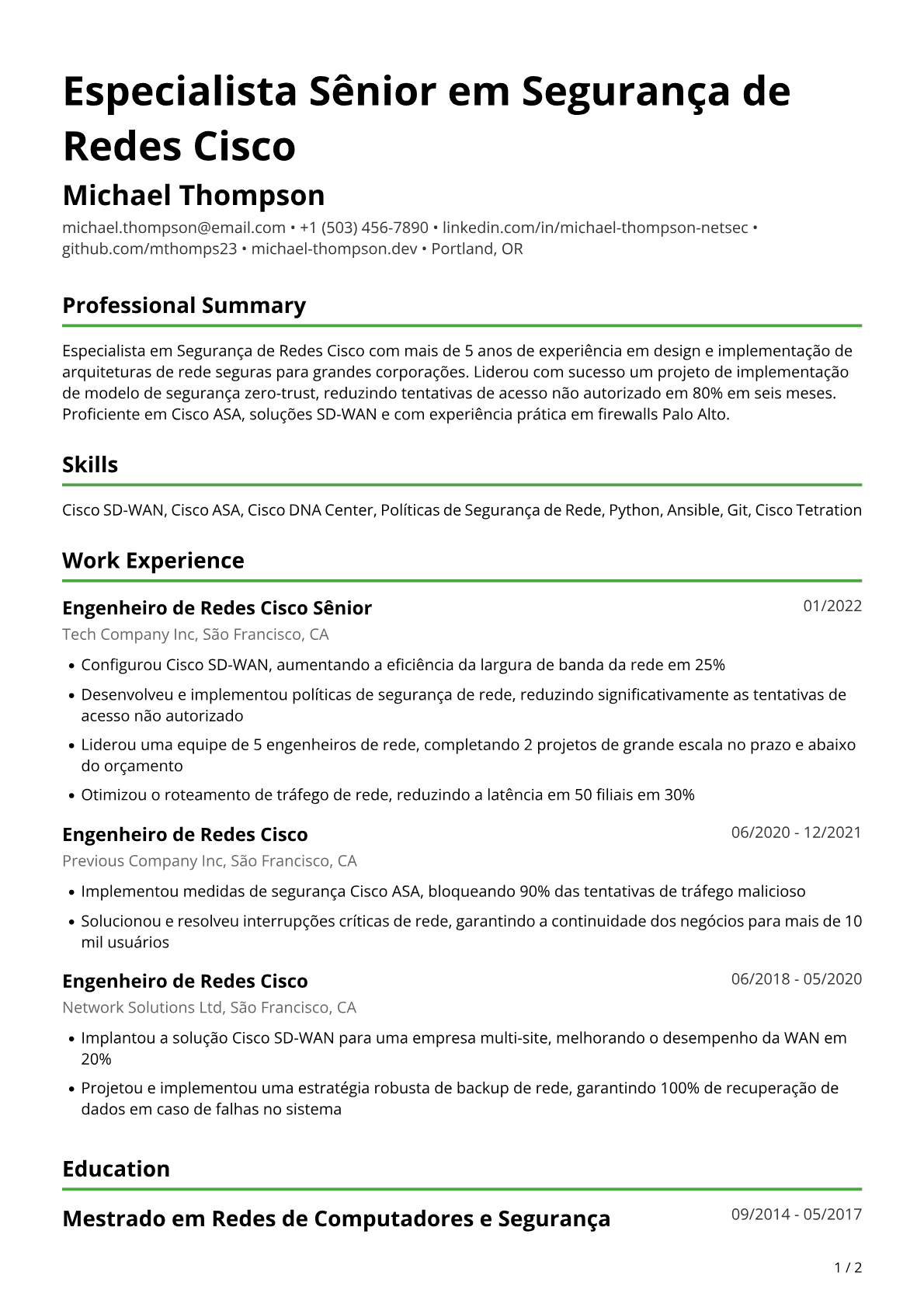 Especialista Sênior em Segurança de Redes Cisco

Michael Thompson

michael.thompson@email.com • +1 (503) 456-7890 • linkedin.com/in/michael-thompson-netsec • github.com/mthomps23 • michael-thompson.dev • Portland, OR

Professional Summary

Especialista em Segurança de Redes Cisco com mais de 5 anos de experiência em design e implementação de arquiteturas de rede seguras para grandes corporações. Liderou com sucesso um projeto de implementação de modelo de segurança zero-trust, reduzindo tentativas de acesso não autorizado em 80% em seis meses. Proficiente em Cisco ASA, soluções SD-WAN e com experiência prática em firewalls Palo Alto.

Skills

Cisco SD-WAN, Cisco ASA, Cisco DNA Center, Políticas de Segurança de Rede, Python, Ansible, Git, Cisco Tetration

Work Experience

Engenheiro de Redes Cisco Sênior
01/2022
Tech Company Inc, São Francisco, CA

• Configurou Cisco SD-WAN, aumentando a eficiência da largura de banda da rede em 25%
• Desenvolveu e implementou políticas de segurança de rede, reduzindo significativamente as tentativas de acesso não autorizado
• Liderou uma equipe de 5 engenheiros de rede, completando 2 projetos de grande escala no prazo e abaixo do orçamento
• Otimizou o roteamento de tráfego de rede, reduzindo a latência em 50 filiais em 30%

Engenheiro de Redes Cisco
06/2020 - 12/2021
Previous Company Inc, São Francisco, CA

• Implementou medidas de segurança Cisco ASA, bloqueando 90% das tentativas de tráfego malicioso
• Solucionou e resolveu interrupções críticas de rede, garantindo a continuidade dos negócios para mais de 10 mil usuários

Engenheiro de Redes Cisco
06/2018 - 05/2020
Network Solutions Ltd, São Francisco, CA

• Implantou a solução Cisco SD-WAN para uma empresa multi-site, melhorando o desempenho da WAN em 20%
• Projetou e implementou uma estratégia robusta de backup de rede, garantindo 100% de recuperação de dados em caso de falhas no sistema

Education

Mestrado em Redes de Computadores e Segurança
09/2014 - 05/2017

1 / 2